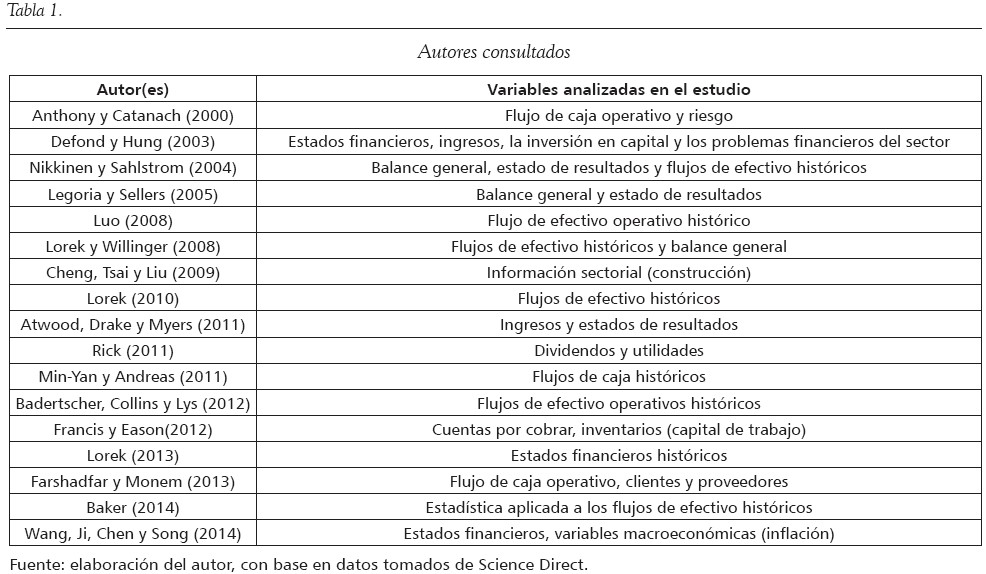 Tabla 1.

Autores consultados

| Autor(es) | Variables analizadas en el estudio |
|---|---|
| Anthony y Catanach (2000) | Flujo de caja operativo y riesgo |
| Defond y Hung (2003) | Estados financieros, ingresos, la inversión en capital y los problemas financieros del sector |
| Nikkinen y Sahlstrom (2004) | Balance general, estado de resultados y flujos de efectivo históricos |
| Legoria y Sellers (2005) | Balance general y estado de resultados |
| Luo (2008) | Flujo de efectivo operativo histórico |
| Lorek y Willinger (2008) | Flujos de efectivo históricos y balance general |
| Cheng, Tsai y Liu (2009) | Información sectorial (construcción) |
| Lorek (2010) | Flujos de efectivo históricos |
| Atwood, Drake y Myers (2011) | Ingresos y estados de resultados |
| Rick (2011) | Dividendos y utilidades |
| Min-Yan y Andreas (2011) | Flujos de caja históricos |
| Badertscher, Collins y Lys (2012) | Flujos de efectivo operativos históricos |
| Francis y Eason(2012) | Cuentas por cobrar, inventarios (capital de trabajo) |
| Lorek (2013) | Estados financieros históricos |
| Farshadfar y Monem (2013) | Flujo de caja operativo, clientes y proveedores |
| Baker (2014) | Estadística aplicada a los flujos de efectivo históricos |
| Wang, Ji, Chen y Song (2014) | Estados financieros, variables macroeconómicas (inflación) |

Fuente: elaboración del autor, con base en datos tomados de Science Direct.